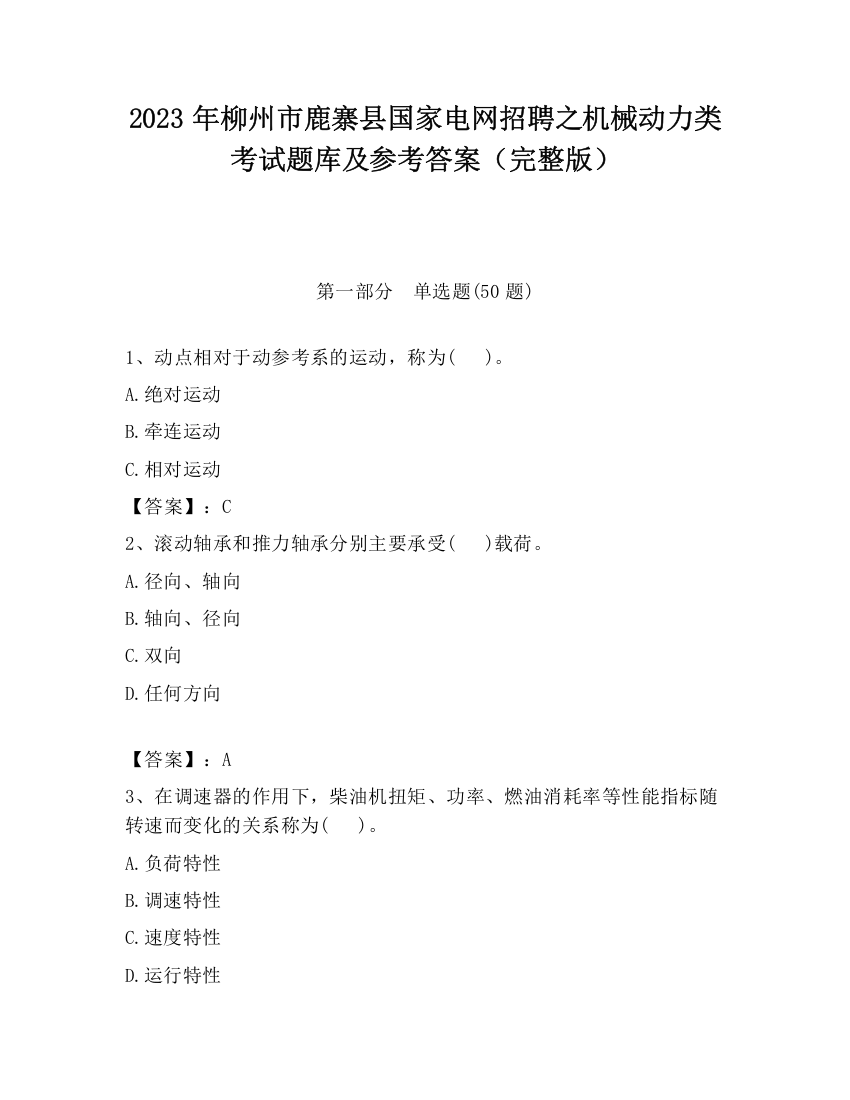 2023 年柳州市鹿寨县国家电网招聘之机械动力类考试题库及参考答案（完整版）

第一部分　单选题(50 题)

1、动点相对于动参考系的运动，称为(　 )。

A.绝对运动

B.牵连运动

C.相对运动

【答案】：C

2、滚动轴承和推力轴承分别主要承受(　 )载荷。

A.径向、轴向

B.轴向、径向

C.双向

D.任何方向

【答案】：A

3、在调速器的作用下，柴油机扭矩、功率、燃油消耗率等性能指标随转速而变化的关系称为(　 )。

A.负荷特性

B.调速特性

C.速度特性

D.运行特性